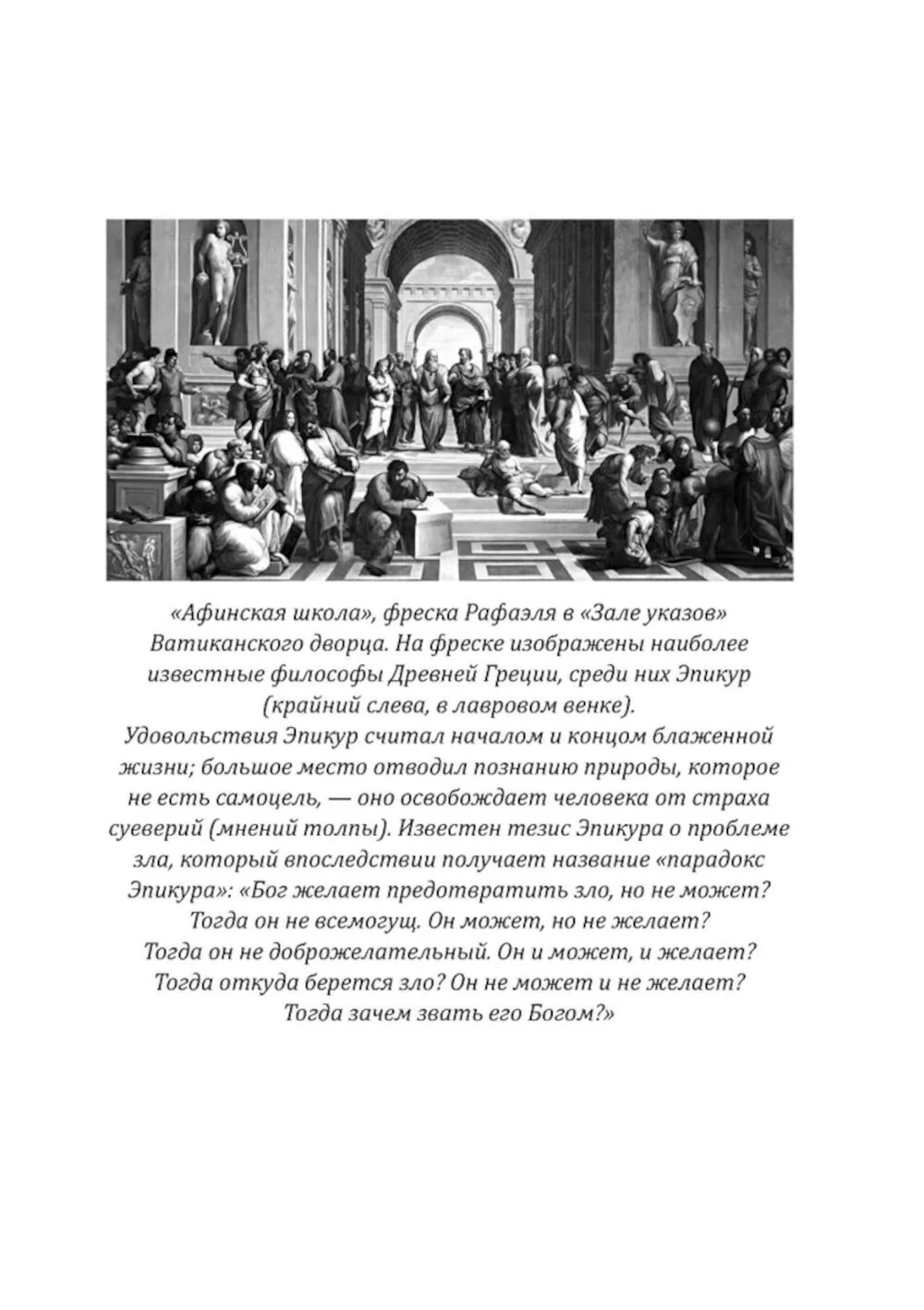 «Афинская школа», фреска Рафаэля в «Зале указов» Ватиканского дворца. На фреске изображены наиболее известные философы Древней Греции, среди них Эпикур (крайний слева, в лавровом венке).
Удовольствия Эпикур считал началом и концом блаженной жизни; большое место отводил познанию природы, которое не есть самоцель, — оно освобождает человека от страха суеверий (мнений толпы). Известен тезис Эпикура о проблеме зла, который впоследствии получает название «парадокс Эпикура»: «Бог желает предотвратить зло, но не может? Тогда он не всемогущ. Он может, но не желает? Тогда он не доброжелательный. Он и может, и желает? Тогда откуда берется зло? Он не может и не желает? Тогда зачем звать его Богом?»